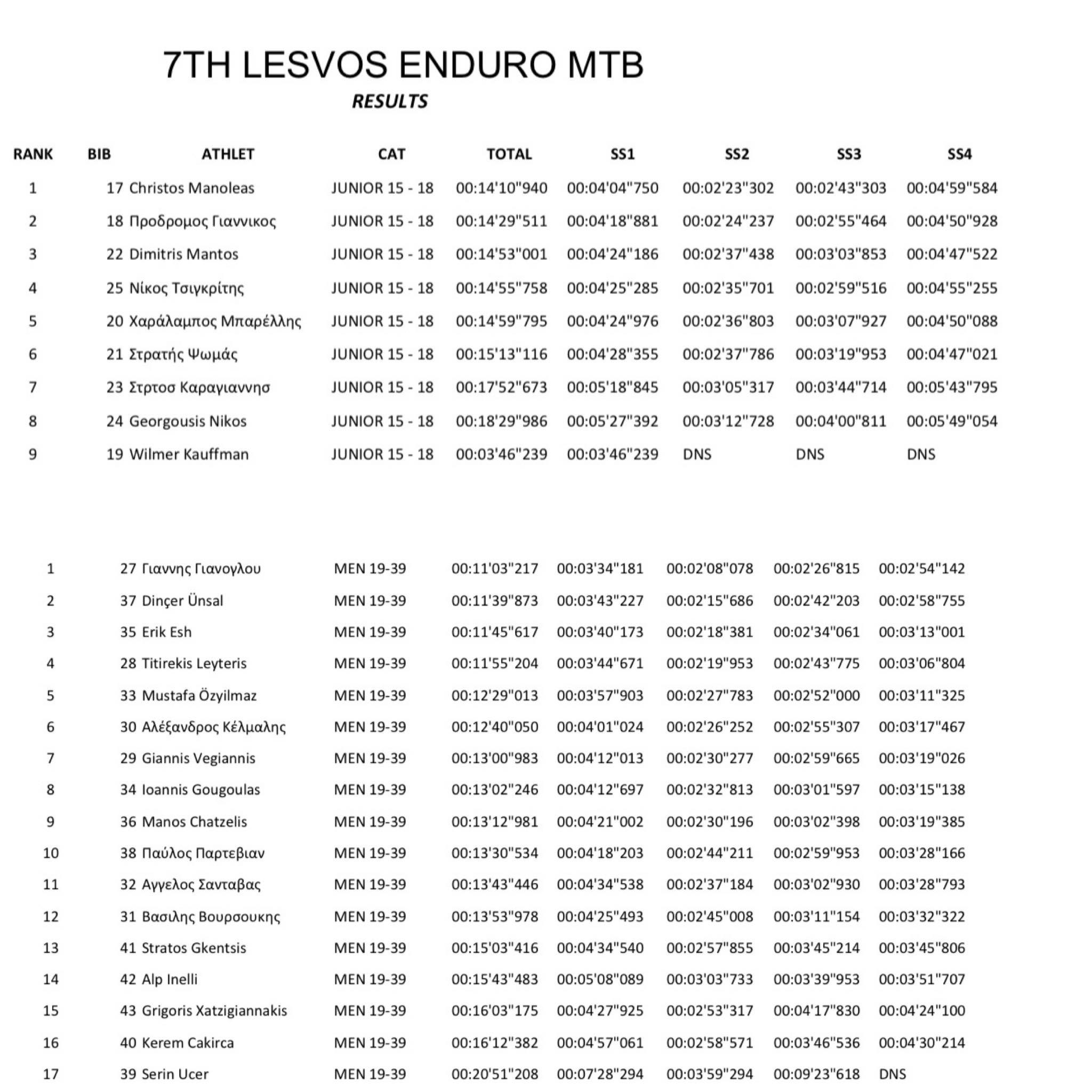 7TH LESVOS ENDURO MTB

RESULTS

| RANK | BIB | ATHLET | CAT | TOTAL | SS1 | SS2 | SS3 | SS4 |
|---|---|---|---|---|---|---|---|---|
| 1 | 17 | Christos Manoleas | JUNIOR 15 - 18 | 00:14'10"940 | 00:04'04"750 | 00:02'23"302 | 00:02'43"303 | 00:04'59"584 |
| 2 | 18 | Προδρομος Γιαννικος | JUNIOR 15 - 18 | 00:14'29"511 | 00:04'18"881 | 00:02'24"237 | 00:02'55"464 | 00:04'50"928 |
| 3 | 22 | Dimitris Mantos | JUNIOR 15 - 18 | 00:14'53"001 | 00:04'24"186 | 00:02'37"438 | 00:03'03"853 | 00:04'47"522 |
| 4 | 25 | Νίκος Τσιγκρίτης | JUNIOR 15 - 18 | 00:14'55"758 | 00:04'25"285 | 00:02'35"701 | 00:02'59"516 | 00:04'55"255 |
| 5 | 20 | Χαράλαμπος Μπαρέλλης | JUNIOR 15 - 18 | 00:14'59"795 | 00:04'24"976 | 00:02'36"803 | 00:03'07"927 | 00:04'50"088 |
| 6 | 21 | Στρατής Ψωμάς | JUNIOR 15 - 18 | 00:15'13"116 | 00:04'28"355 | 00:02'37"786 | 00:03'19"953 | 00:04'47"021 |
| 7 | 23 | Στρτοσ Καραγιαννησ | JUNIOR 15 - 18 | 00:17'52"673 | 00:05'18"845 | 00:03'05"317 | 00:03'44"714 | 00:05'43"795 |
| 8 | 24 | Georgousis Nikos | JUNIOR 15 - 18 | 00:18'29"986 | 00:05'27"392 | 00:03'12"728 | 00:04'00"811 | 00:05'49"054 |
| 9 | 19 | Wilmer Kauffman | JUNIOR 15 - 18 | 00:03'46"239 | 00:03'46"239 | DNS | DNS | DNS |

| | | | | | | | | |
|---|---|---|---|---|---|---|---|---|
| 1 | 27 | Γιαννης Γιανογλου | MEN 19-39 | 00:11'03"217 | 00:03'34"181 | 00:02'08"078 | 00:02'26"815 | 00:02'54"142 |
| 2 | 37 | Dinçer Ünsal | MEN 19-39 | 00:11'39"873 | 00:03'43"227 | 00:02'15"686 | 00:02'42"203 | 00:02'58"755 |
| 3 | 35 | Erik Esh | MEN 19-39 | 00:11'45"617 | 00:03'40"173 | 00:02'18"381 | 00:02'34"061 | 00:03'13"001 |
| 4 | 28 | Titirekis Leyteris | MEN 19-39 | 00:11'55"204 | 00:03'44"671 | 00:02'19"953 | 00:02'43"775 | 00:03'06"804 |
| 5 | 33 | Mustafa Özyilmaz | MEN 19-39 | 00:12'29"013 | 00:03'57"903 | 00:02'27"783 | 00:02'52"000 | 00:03'11"325 |
| 6 | 30 | Αλέξανδρος Κέλμαλης | MEN 19-39 | 00:12'40"050 | 00:04'01"024 | 00:02'26"252 | 00:02'55"307 | 00:03'17"467 |
| 7 | 29 | Giannis Vegiannis | MEN 19-39 | 00:13'00"983 | 00:04'12"013 | 00:02'30"277 | 00:02'59"665 | 00:03'19"026 |
| 8 | 34 | Ioannis Gougoulas | MEN 19-39 | 00:13'02"246 | 00:04'12"697 | 00:02'32"813 | 00:03'01"597 | 00:03'15"138 |
| 9 | 36 | Manos Chatzelis | MEN 19-39 | 00:13'12"981 | 00:04'21"002 | 00:02'30"196 | 00:03'02"398 | 00:03'19"385 |
| 10 | 38 | Παύλος Παρτεβιαν | MEN 19-39 | 00:13'30"534 | 00:04'18"203 | 00:02'44"211 | 00:02'59"953 | 00:03'28"166 |
| 11 | 32 | Αγγελος Σανταβας | MEN 19-39 | 00:13'43"446 | 00:04'34"538 | 00:02'37"184 | 00:03'02"930 | 00:03'28"793 |
| 12 | 31 | Βασιλης Βουρσουκης | MEN 19-39 | 00:13'53"978 | 00:04'25"493 | 00:02'45"008 | 00:03'11"154 | 00:03'32"322 |
| 13 | 41 | Stratos Gkentsis | MEN 19-39 | 00:15'03"416 | 00:04'34"540 | 00:02'57"855 | 00:03'45"214 | 00:03'45"806 |
| 14 | 42 | Alp Inelli | MEN 19-39 | 00:15'43"483 | 00:05'08"089 | 00:03'03"733 | 00:03'39"953 | 00:03'51"707 |
| 15 | 43 | Grigoris Xatzigiannakis | MEN 19-39 | 00:16'03"175 | 00:04'27"925 | 00:02'53"317 | 00:04'17"830 | 00:04'24"100 |
| 16 | 40 | Kerem Cakirca | MEN 19-39 | 00:16'12"382 | 00:04'57"061 | 00:02'58"571 | 00:03'46"536 | 00:04'30"214 |
| 17 | 39 | Serin Ucer | MEN 19-39 | 00:20'51"208 | 00:07'28"294 | 00:03'59"294 | 00:09'23"618 | DNS |